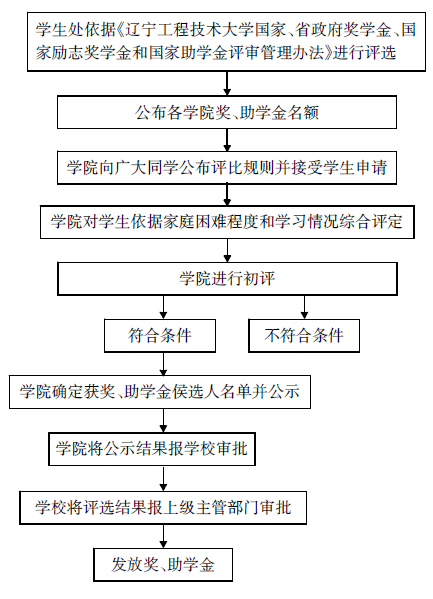 学生处依据《辽宁工程技术大学国家、省政府奖学金、国家励志奖学金和国家助学金评审管理办法》进行评选

公布各学院奖、助学金名额

学院向广大同学公布评比规则并接受学生申请

学院对学生依据家庭困难程度和学习情况综合评定

学院进行初评

符合条件

不符合条件

学院确定获奖、助学金侯选人名单并公示

学院将公示结果报学校审批

学校将评选结果报上级主管部门审批

发放奖、助学金